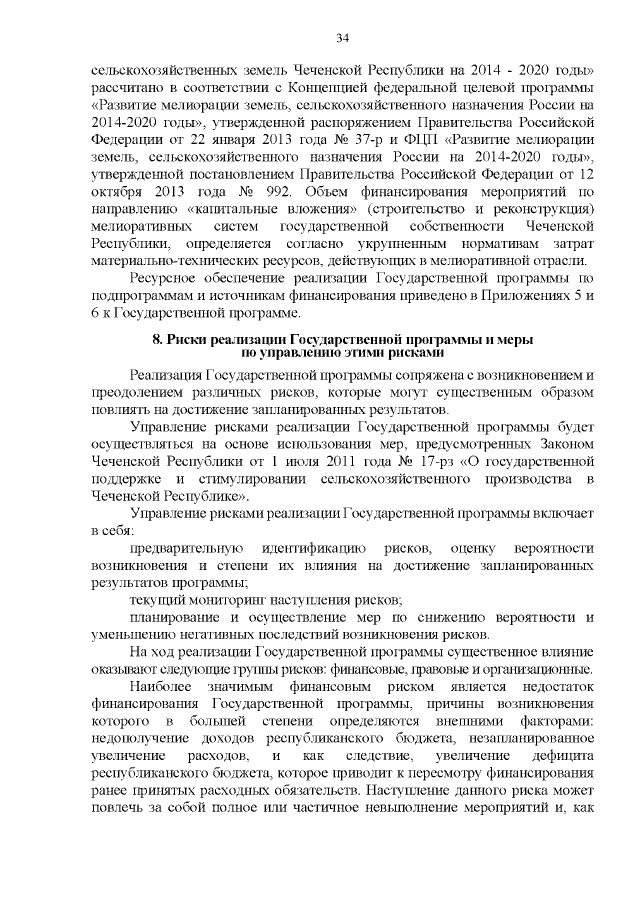 34

сельскохозяйственных земель Чеченской Республики на 2014 - 2020 годы» рассчитано в соответствии с Концепцией федеральной целевой программы «Развитие мелиорации земель, сельскохозяйственного назначения России на 2014-2020 годы», утвержденной распоряжением Правительства Российской Федерации от 22 января 2013 года № 37-р и ФЦП «Развитие мелиорации земель, сельскохозяйственного назначения России на 2014-2020 годы», утвержденной постановлением Правительства Российской Федерации от 12 октября 2013 года № 992. Объем финансирования мероприятий по направлению «капитальные вложения» (строительство и реконструкция) мелиоративных систем государственной собственности Чеченской Республики, определяется согласно укрупненным нормативам затрат материально-технических ресурсов, действующих в мелиоративной отрасли.

Ресурсное обеспечение реализации Государственной программы по подпрограммам и источникам финансирования приведено в Приложениях 5 и 6 к Государственной программе.

8. Риски реализации Государственной программы и меры по управлению этими рисками

Реализация Государственной программы сопряжена с возникновением и преодолением различных рисков, которые могут существенным образом повлиять на достижение запланированных результатов.

Управление рисками реализации Государственной программы будет осуществляться на основе использования мер, предусмотренных Законом Чеченской Республики от 1 июля 2011 года № 17-рз «О государственной поддержке и стимулировании сельскохозяйственного производства в Чеченской Республике».

Управление рисками реализации Государственной программы включает в себя:

предварительную идентификацию рисков, оценку вероятности возникновения и степени их влияния на достижение запланированных результатов программы;

текущий мониторинг наступления рисков;

планирование и осуществление мер по снижению вероятности и уменьшению негативных последствий возникновения рисков.

На ход реализации Государственной программы существенное влияние оказывают следующие группы рисков: финансовые, правовые и организационные.

Наиболее значимым финансовым риском является недостаток финансирования Государственной программы, причины возникновения которого в большей степени определяются внешними факторами: недополучение доходов республиканского бюджета, незапланированное увеличение расходов, и как следствие, увеличение дефицита республиканского бюджета, которое приводит к пересмотру финансирования ранее принятых расходных обязательств. Наступление данного риска может повлечь за собой полное или частичное невыполнение мероприятий и, как